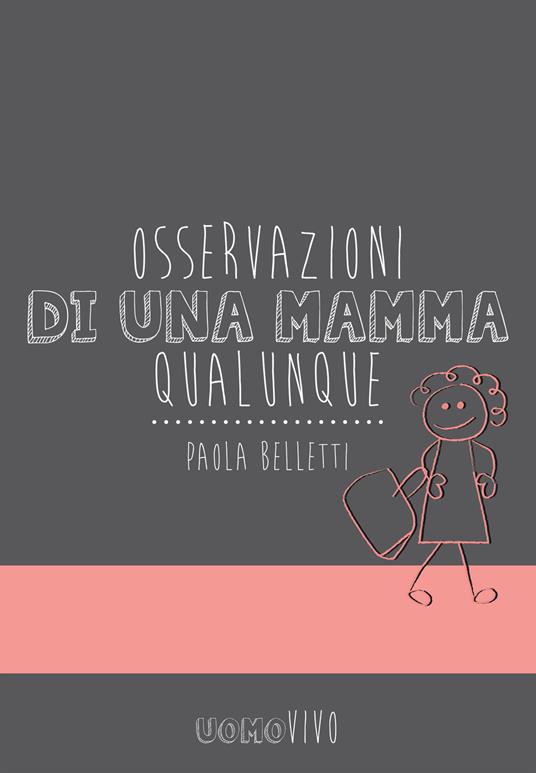 OSSERVAZIONI
DI UNA MAMMA
QUALUNQUE

PAOLA BELLETTI

UOMOVIVO